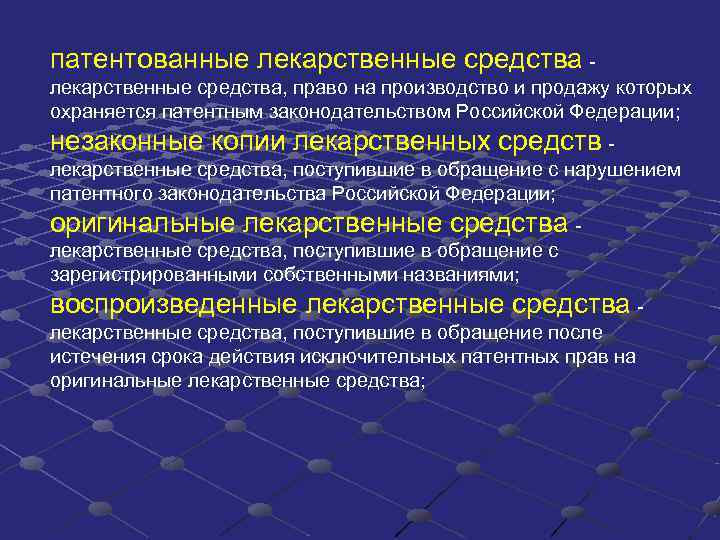 патентованные лекарственные средства - лекарственные средства, право на производство и продажу которых охраняется патентным законодательством Российской Федерации;

незаконные копии лекарственных средств - лекарственные средства, поступившие в обращение с нарушением патентного законодательства Российской Федерации;

оригинальные лекарственные средства - лекарственные средства, поступившие в обращение с зарегистрированными собственными названиями;

воспроизведенные лекарственные средства - лекарственные средства, поступившие в обращение после истечения срока действия исключительных патентных прав на оригинальные лекарственные средства;